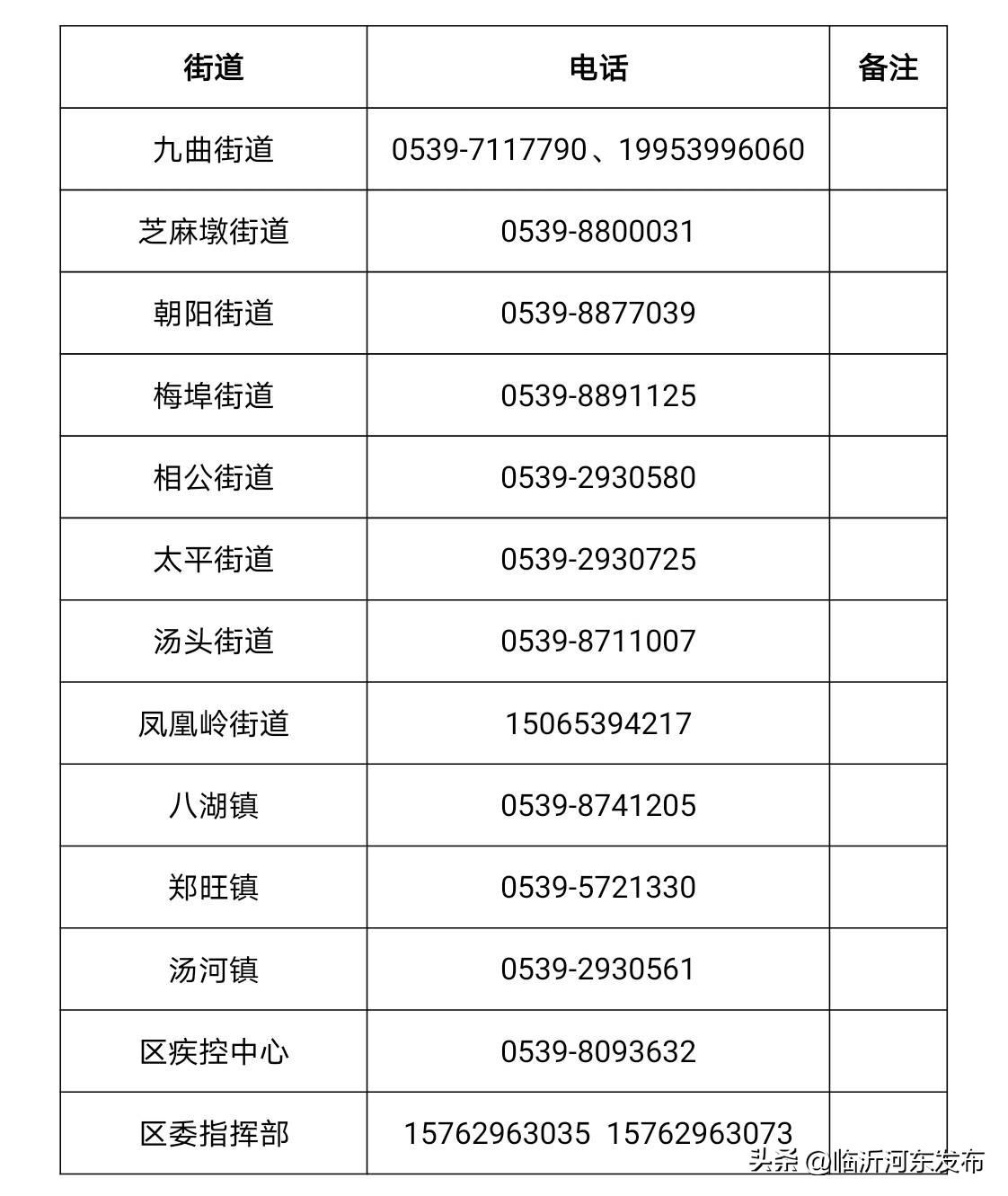 | 街道 | 电话 | 备注 |
|---|---|---|
| 九曲街道 | 0539-7117790、19953996060 | |
| 芝麻墩街道 | 0539-8800031 | |
| 朝阳街道 | 0539-8877039 | |
| 梅埠街道 | 0539-8891125 | |
| 相公街道 | 0539-2930580 | |
| 太平街道 | 0539-2930725 | |
| 汤头街道 | 0539-8711007 | |
| 凤凰岭街道 | 15065394217 | |
| 八湖镇 | 0539-8741205 | |
| 郑旺镇 | 0539-5721330 | |
| 汤河镇 | 0539-2930561 | |
| 区疾控中心 | 0539-8093632 | |
| 区委指挥部 | 15762963035 15762963073 | |

头条 @临沂河东发布